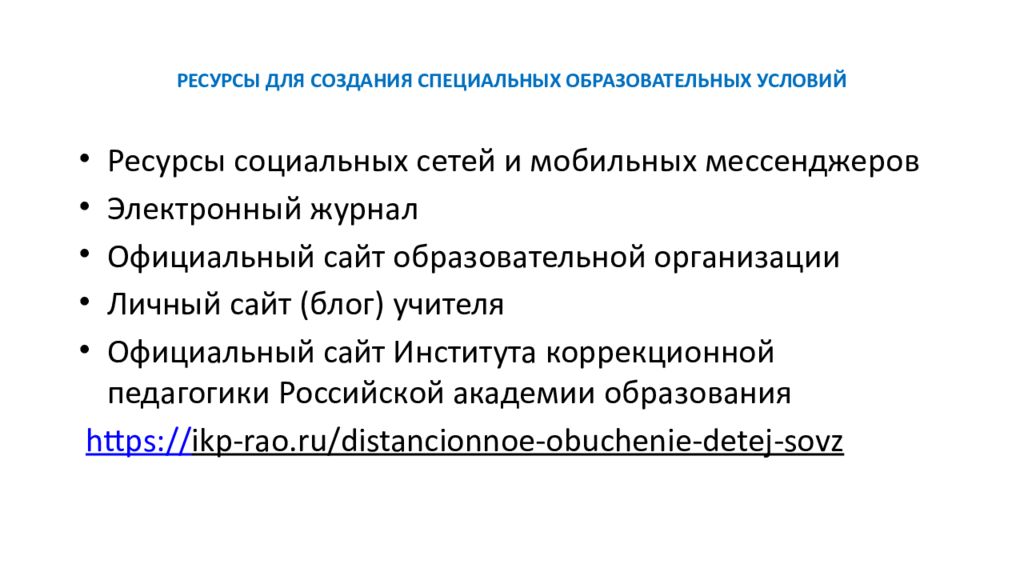 РЕСУРСЫ ДЛЯ СОЗДАНИЯ СПЕЦИАЛЬНЫХ ОБРАЗОВАТЕЛЬНЫХ УСЛОВИЙ

• Ресурсы социальных сетей и мобильных мессенджеров
• Электронный журнал
• Официальный сайт образовательной организации
• Личный сайт (блог) учителя
• Официальный сайт Института коррекционной педагогики Российской академии образования

https://ikp-rao.ru/distancionnoe-obuchenie-detej-sovz